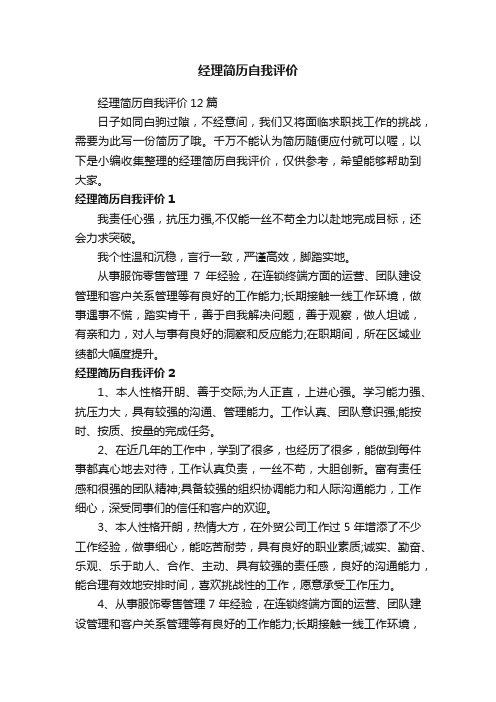 经理简历自我评价

经理简历自我评价 12 篇

日子如同白驹过隙，不经意间，我们又将面临求职找工作的挑战，需要为此写一份简历了哦。千万不能认为简历随便应付就可以喔，以下是小编收集整理的经理简历自我评价，仅供参考，希望能够帮助到大家。

经理简历自我评价 1

我责任心强，抗压力强,不仅能一丝不苟全力以赴地完成目标，还会力求突破。

我个性温和沉稳，言行一致，严谨高效，脚踏实地。

从事服饰零售管理 7 年经验，在连锁终端方面的运营、团队建设管理和客户关系管理等有良好的工作能力;长期接触一线工作环境，做事遇事不慌，踏实肯干，善于自我解决问题，善于观察，做人坦诚，有亲和力，对人与事有良好的洞察和反应能力;在职期间，所在区域业绩都大幅度提升。

经理简历自我评价 2

1、本人性格开朗、善于交际;为人正直，上进心强。学习能力强、抗压力大，具有较强的沟通、管理能力。工作认真、团队意识强;能按时、按质、按量的完成任务。

2、在近几年的工作中，学到了很多，也经历了很多，能做到每件事都真心地去对待，工作认真负责，一丝不苟，大胆创新。富有责任感和很强的团队精神;具备较强的组织协调能力和人际沟通能力，工作细心，深受同事们的信任和客户的欢迎。

3、本人性格开朗，热情大方，在外贸公司工作过 5 年增添了不少工作经验，做事细心，能吃苦耐劳，具有良好的职业素质;诚实、勤奋、乐观、乐于助人、合作、主动、具有较强的责任感，良好的沟通能力，能合理有效地安排时间，喜欢挑战性的工作，愿意承受工作压力。

4、从事服饰零售管理 7 年经验，在连锁终端方面的运营、团队建设管理和客户关系管理等有良好的工作能力;长期接触一线工作环境，